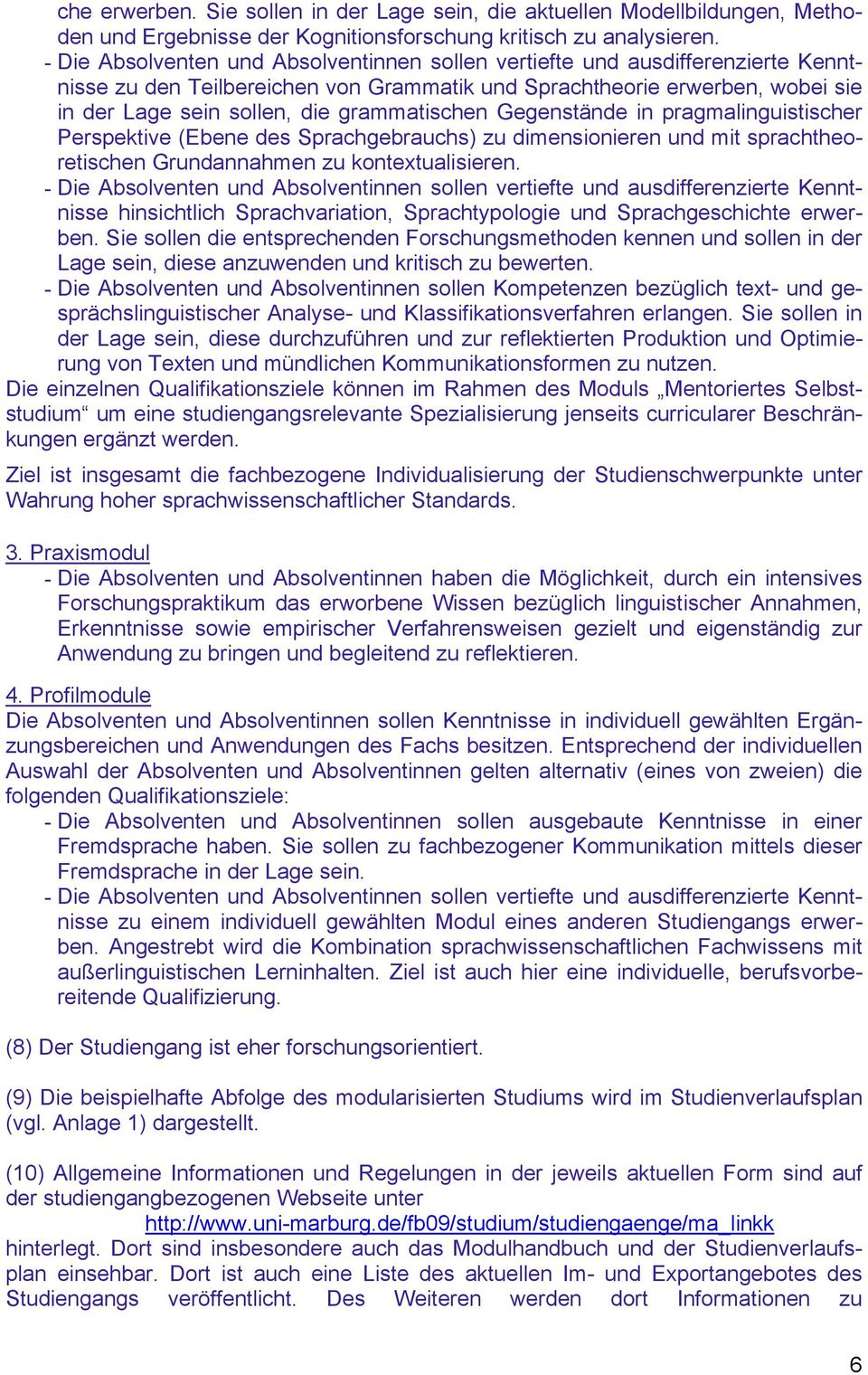 che erwerben. Sie sollen in der Lage sein, die aktuellen Modellbildungen, Methoden und Ergebnisse der Kognitionsforschung kritisch zu analysieren.
- Die Absolventen und Absolventinnen sollen vertiefte und ausdifferenzierte Kenntnisse zu den Teilbereichen von Grammatik und Sprachtheorie erwerben, wobei sie in der Lage sein sollen, die grammatischen Gegenstände in pragmalinguistischer Perspektive (Ebene des Sprachgebrauchs) zu dimensionieren und mit sprachtheoretischen Grundannahmen zu kontextualisieren.
- Die Absolventen und Absolventinnen sollen vertiefte und ausdifferenzierte Kenntnisse hinsichtlich Sprachvariation, Sprachtypologie und Sprachgeschichte erwerben. Sie sollen die entsprechenden Forschungsmethoden kennen und sollen in der Lage sein, diese anzuwenden und kritisch zu bewerten.
- Die Absolventen und Absolventinnen sollen Kompetenzen bezüglich text- und gesprächslinguistischer Analyse- und Klassifikationsverfahren erlangen. Sie sollen in der Lage sein, diese durchzuführen und zur reflektierten Produktion und Optimierung von Texten und mündlichen Kommunikationsformen zu nutzen.
Die einzelnen Qualifikationsziele können im Rahmen des Moduls „Mentoriertes Selbststudium“ um eine studiengangsrelevante Spezialisierung jenseits curricularer Beschränkungen ergänzt werden.

Ziel ist insgesamt die fachbezogene Individualisierung der Studienschwerpunkte unter Wahrung hoher sprachwissenschaftlicher Standards.

3. Praxismodul
- Die Absolventen und Absolventinnen haben die Möglichkeit, durch ein intensives Forschungspraktikum das erworbene Wissen bezüglich linguistischer Annahmen, Erkenntnisse sowie empirischer Verfahrensweisen gezielt und eigenständig zur Anwendung zu bringen und begleitend zu reflektieren.

4. Profilmodule
Die Absolventen und Absolventinnen sollen Kenntnisse in individuell gewählten Ergänzungsbereichen und Anwendungen des Fachs besitzen. Entsprechend der individuellen Auswahl der Absolventen und Absolventinnen gelten alternativ (eines von zweien) die folgenden Qualifikationsziele:
- Die Absolventen und Absolventinnen sollen ausgebaute Kenntnisse in einer Fremdsprache haben. Sie sollen zu fachbezogener Kommunikation mittels dieser Fremdsprache in der Lage sein.
- Die Absolventen und Absolventinnen sollen vertiefte und ausdifferenzierte Kenntnisse zu einem individuell gewählten Modul eines anderen Studiengangs erwerben. Angestrebt wird die Kombination sprachwissenschaftlichen Fachwissens mit außerlinguistischen Lerninhalten. Ziel ist auch hier eine individuelle, berufsvorbereitende Qualifizierung.

(8) Der Studiengang ist eher forschungsorientiert.

(9) Die beispielhafte Abfolge des modularisierten Studiums wird im Studienverlaufsplan (vgl. Anlage 1) dargestellt.

(10) Allgemeine Informationen und Regelungen in der jeweils aktuellen Form sind auf der studiengangbezogenen Webseite unter
http://www.uni-marburg.de/fb09/studium/studiengaenge/ma_linkk
hinterlegt. Dort sind insbesondere auch das Modulhandbuch und der Studienverlaufsplan einsehbar. Dort ist auch eine Liste des aktuellen Im- und Exportangebotes des Studiengangs veröffentlicht. Des Weiteren werden dort Informationen zu

6